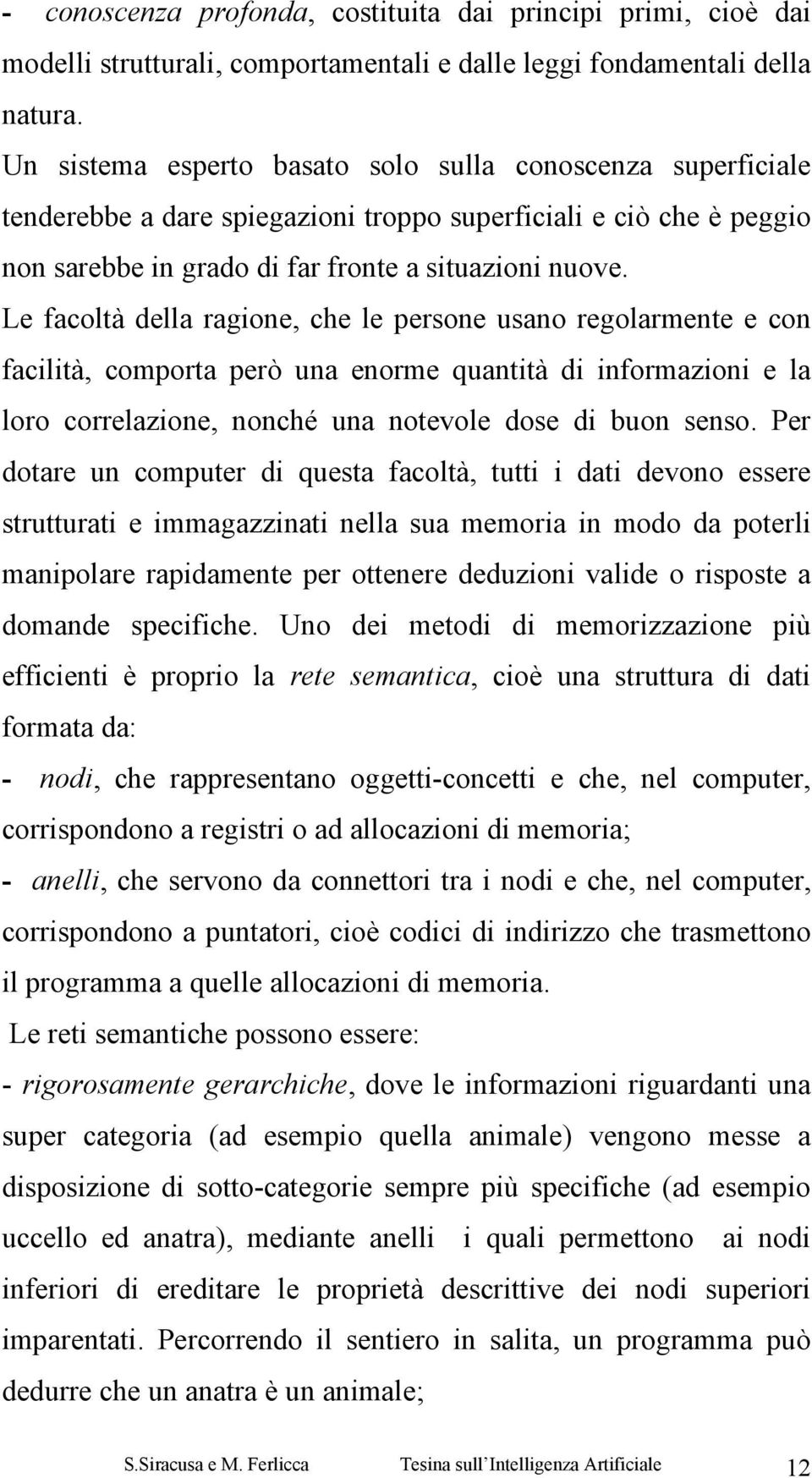 - conoscenza profonda, costituita dai principi primi, cioè dai modelli strutturali, comportamentali e dalle leggi fondamentali della natura.

Un sistema esperto basato solo sulla conoscenza superficiale tenderebbe a dare spiegazioni troppo superficiali e ciò che è peggio non sarebbe in grado di far fronte a situazioni nuove.

Le facoltà della ragione, che le persone usano regolarmente e con facilità, comporta però una enorme quantità di informazioni e la loro correlazione, nonché una notevole dose di buon senso. Per dotare un computer di questa facoltà, tutti i dati devono essere strutturati e immagazzinati nella sua memoria in modo da poterli manipolare rapidamente per ottenere deduzioni valide o risposte a domande specifiche. Uno dei metodi di memorizzazione più efficienti è proprio la rete semantica, cioè una struttura di dati formata da:

- nodi, che rappresentano oggetti-concetti e che, nel computer, corrispondono a registri o ad allocazioni di memoria;

- anelli, che servono da connettori tra i nodi e che, nel computer, corrispondono a puntatori, cioè codici di indirizzo che trasmettono il programma a quelle allocazioni di memoria.

Le reti semantiche possono essere:

- rigorosamente gerarchiche, dove le informazioni riguardanti una super categoria (ad esempio quella animale) vengono messe a disposizione di sotto-categorie sempre più specifiche (ad esempio uccello ed anatra), mediante anelli i quali permettono ai nodi inferiori di ereditare le proprietà descrittive dei nodi superiori imparentati. Percorrendo il sentiero in salita, un programma può dedurre che un anatra è un animale;

S.Siracusa e M. Ferlicca Tesina sull Intelligenza Artificiale 12